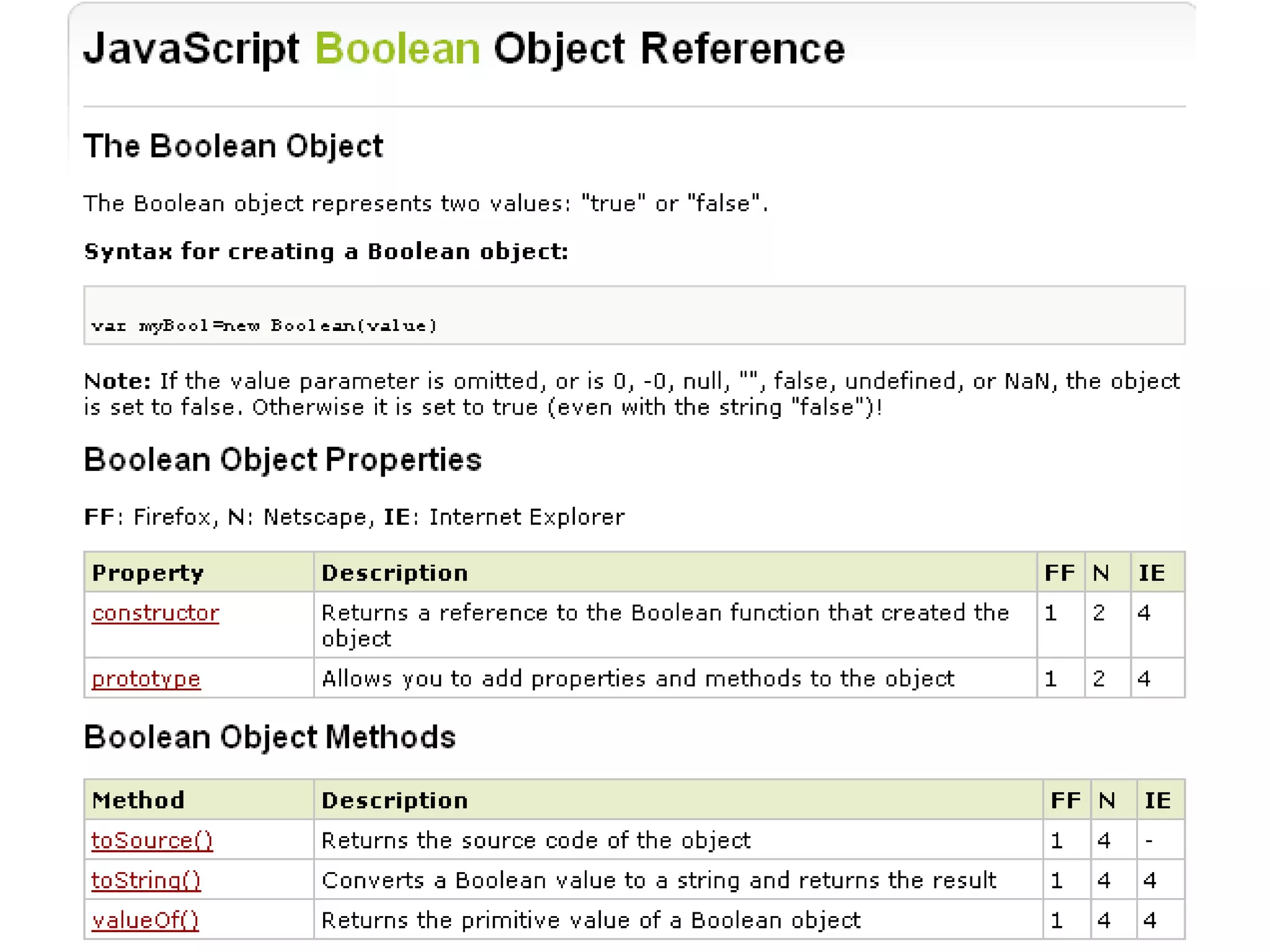 JavaScript Boolean Object Reference

The Boolean Object

The Boolean object represents two values: "true" or "false".

Syntax for creating a Boolean object:

var myBool=new Boolean(value)

Note: If the value parameter is omitted, or is 0, -0, null, "", false, undefined, or NaN, the object is set to false. Otherwise it is set to true (even with the string "false")!

Boolean Object Properties

FF: Firefox, N: Netscape, IE: Internet Explorer

| Property | Description | FF | N | IE |
|---|---|---|---|---|
| constructor | Returns a reference to the Boolean function that created the object | 1 | 2 | 4 |
| prototype | Allows you to add properties and methods to the object | 1 | 2 | 4 |

Boolean Object Methods

| Method | Description | FF | N | IE |
|---|---|---|---|---|
| toSource() | Returns the source code of the object | 1 | 4 | - |
| toString() | Converts a Boolean value to a string and returns the result | 1 | 4 | 4 |
| valueOf() | Returns the primitive value of a Boolean object | 1 | 4 | 4 |